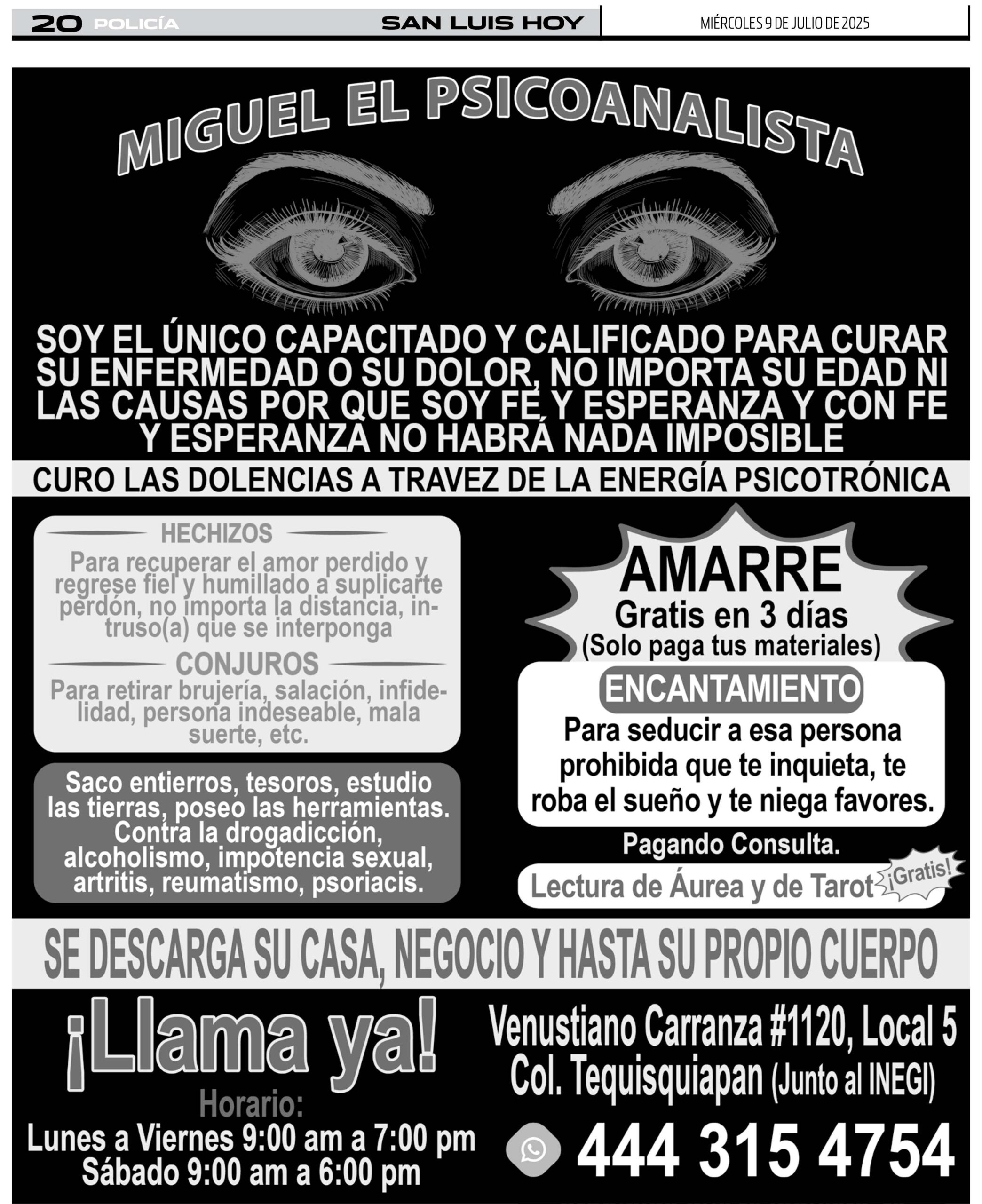 20 POLICÍA SAN LUIS HOY MIÉRCOLES 9 DE JULIO DE 2025

MIGUEL EL PSICOANALISTA

SOY EL ÚNICO CAPACITADO Y CALIFICADO PARA CURAR SU ENFERMEDAD O SU DOLOR, NO IMPORTA SU EDAD NI LAS CAUSAS POR QUE SOY FE Y ESPERANZA Y CON FE Y ESPERANZA NO HABRÁ NADA IMPOSIBLE

CURO LAS DOLENCIAS A TRAVEZ DE LA ENERGÍA PSICOTRÓNICA

HECHIZOS

Para recuperar el amor perdido y regrese fiel y humillado a suplicarte perdón, no importa la distancia, intruso(a) que se interponga

CONJUROS

Para retirar brujería, salación, infidelidad, persona indeseable, mala suerte, etc.

Saco entierros, tesoros, estudio las tierras, poseo las herramientas. Contra la drogadicción, alcoholismo, impotencia sexual, artritis, reumatismo, psoriacis.

AMARRE

Gratis en 3 días

(Solo paga tus materiales)

ENCANTAMIENTO

Para seducir a esa persona prohibida que te inquieta, te roba el sueño y te niega favores.

Pagando Consulta.

Lectura de Áurea y de Tarot ¡Gratis!

SE DESCARGA SU CASA, NEGOCIO Y HASTA SU PROPIO CUERPO

¡Llama ya!

Horario:

Lunes a Viernes 9:00 am a 7:00 pm

Sábado 9:00 am a 6:00 pm

Venustiano Carranza #1120, Local 5

Col. Tequisquiapan (Junto al INEGI)

444 315 4754